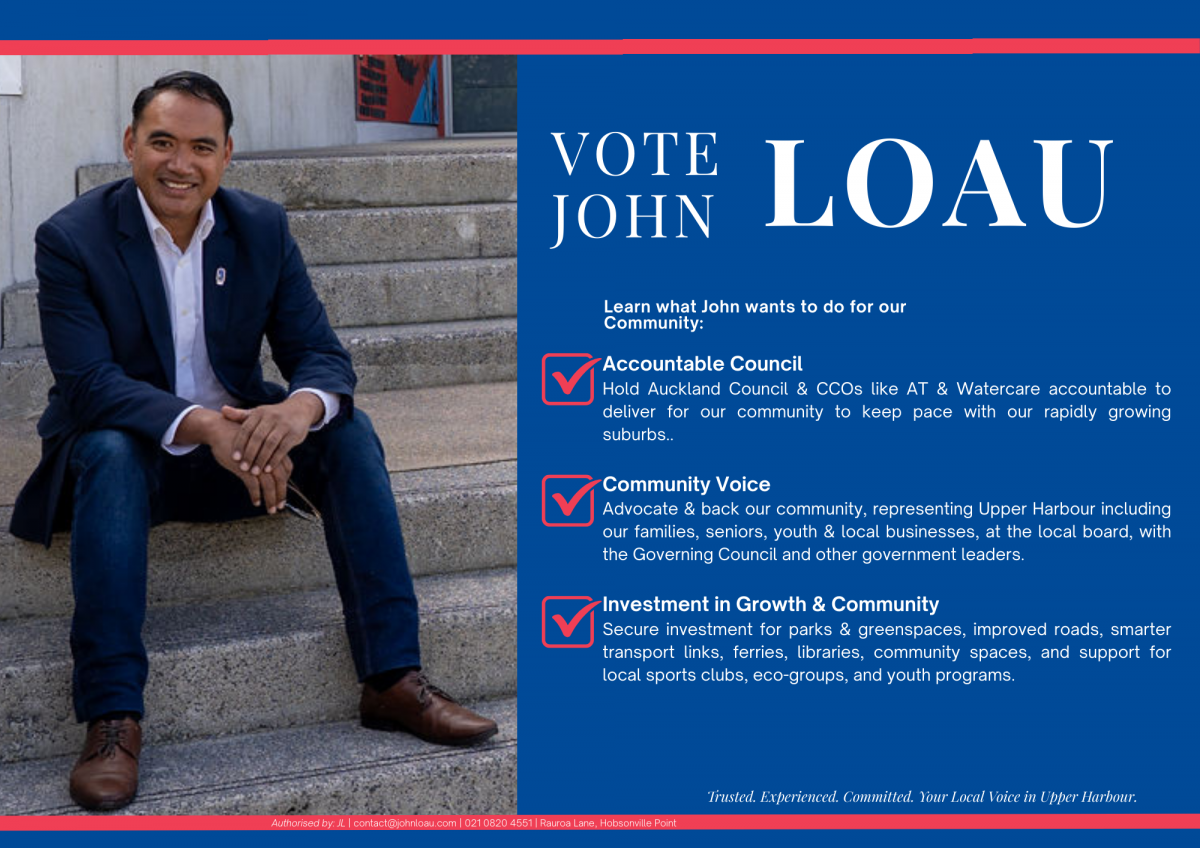 VOTE JOHN LOAU

Learn what John wants to do for our Community:

☑ Accountable Council
Hold Auckland Council & CCOs like AT & Watercare accountable to deliver for our community to keep pace with our rapidly growing suburbs..

☑ Community Voice
Advocate & back our community, representing Upper Harbour including our families, seniors, youth & local businesses, at the local board, with the Governing Council and other government leaders.

☑ Investment in Growth & Community
Secure investment for parks & greenspaces, improved roads, smarter transport links, ferries, libraries, community spaces, and support for local sports clubs, eco-groups, and youth programs.

Trusted. Experienced. Committed. Your Local Voice in Upper Harbour.

Authorised by: JL | contact@johnloau.com | 021 0820 4551 | Rauroa Lane, Hobsonville Point